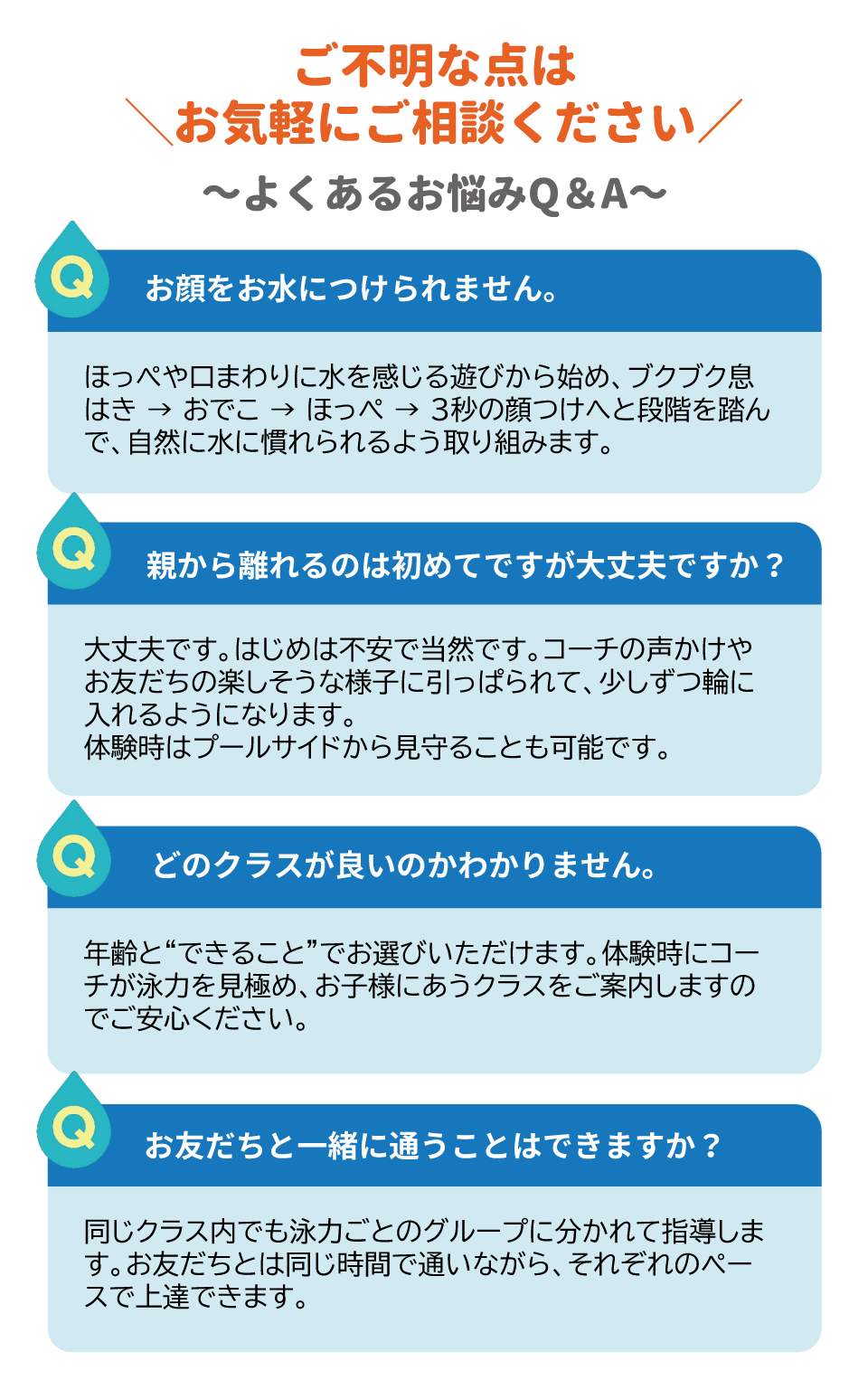 ご不明な点は
＼お気軽にご相談ください／

〜よくあるお悩みQ＆A〜

Q

お顔をお水につけられません。

ほっぺや口まわりに水を感じる遊びから始め、ブクブク息はき → おでこ → ほっぺ → 3秒の顔つけへと段階を踏んで、自然に水に慣れられるよう取り組みます。

Q

親から離れるのは初めてですが大丈夫ですか？

大丈夫です。はじめは不安で当然です。コーチの声かけやお友だちの楽しそうな様子に引っぱられて、少しずつ輪に入れるようになります。
体験時はプールサイドから見守ることも可能です。

Q

どのクラスが良いのかわかりません。

年齢と“できること”でお選びいただけます。体験時にコーチが泳力を見極め、お子様にあうクラスをご案内しますのでご安心ください。

Q

お友だちと一緒に通うことはできますか？

同じクラス内でも泳力ごとのグループに分かれて指導します。お友だちとは同じ時間で通いながら、それぞれのペースで上達できます。